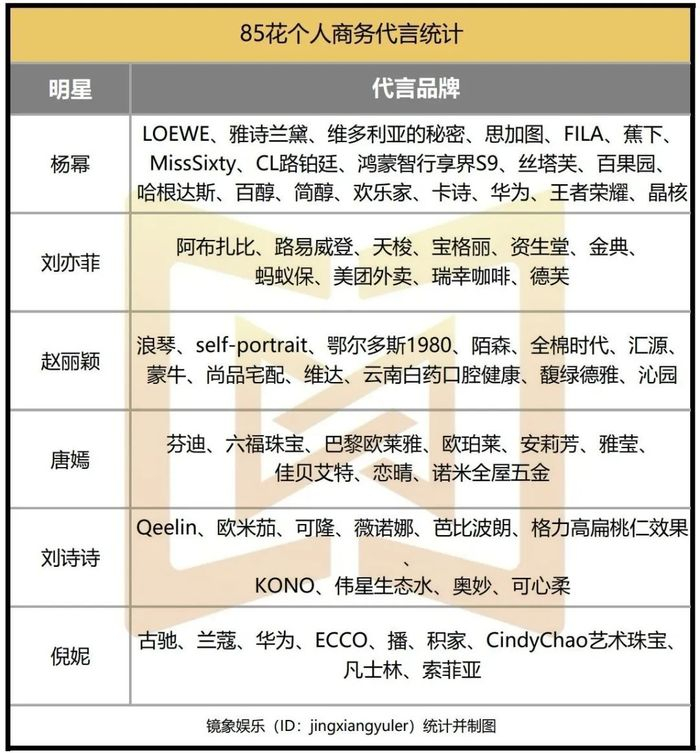 85花个人商务代言统计

| 明星 | 代言品牌 |
|---|---|
| 杨幂 | LOEWE、雅诗兰黛、维多利亚的秘密、思加图、FILA、蕉下、MissSixty、CL路铂廷、鸿蒙智行享界S9、丝塔芙、百果园、哈根达斯、百醇、简醇、欢乐家、卡诗、华为、王者荣耀、晶核 |
| 刘亦菲 | 阿布扎比、路易威登、天梭、宝格丽、资生堂、金典、蚂蚁保、美团外卖、瑞幸咖啡、德芙 |
| 赵丽颖 | 浪琴、self-portrait、鄂尔多斯1980、陌森、全棉时代、汇源、蒙牛、尚品宅配、维达、云南白药口腔健康、馥绿德雅、沁园 |
| 唐嫣 | 芬迪、六福珠宝、巴黎欧莱雅、欧珀莱、安莉芳、雅莹、佳贝艾特、恋晴、诺米全屋五金 |
| 刘诗诗 | Qeelin、欧米茄、可隆、薇诺娜、芭比波朗、格力高扁桃仁效果、KONO、伟星生态水、奥妙、可心柔 |
| 倪妮 | 古驰、兰蔻、华为、ECCO、播、积家、CindyChao艺术珠宝、凡士林、索菲亚 |

镜象娱乐（ID：jingxiangyuler）统计并制图